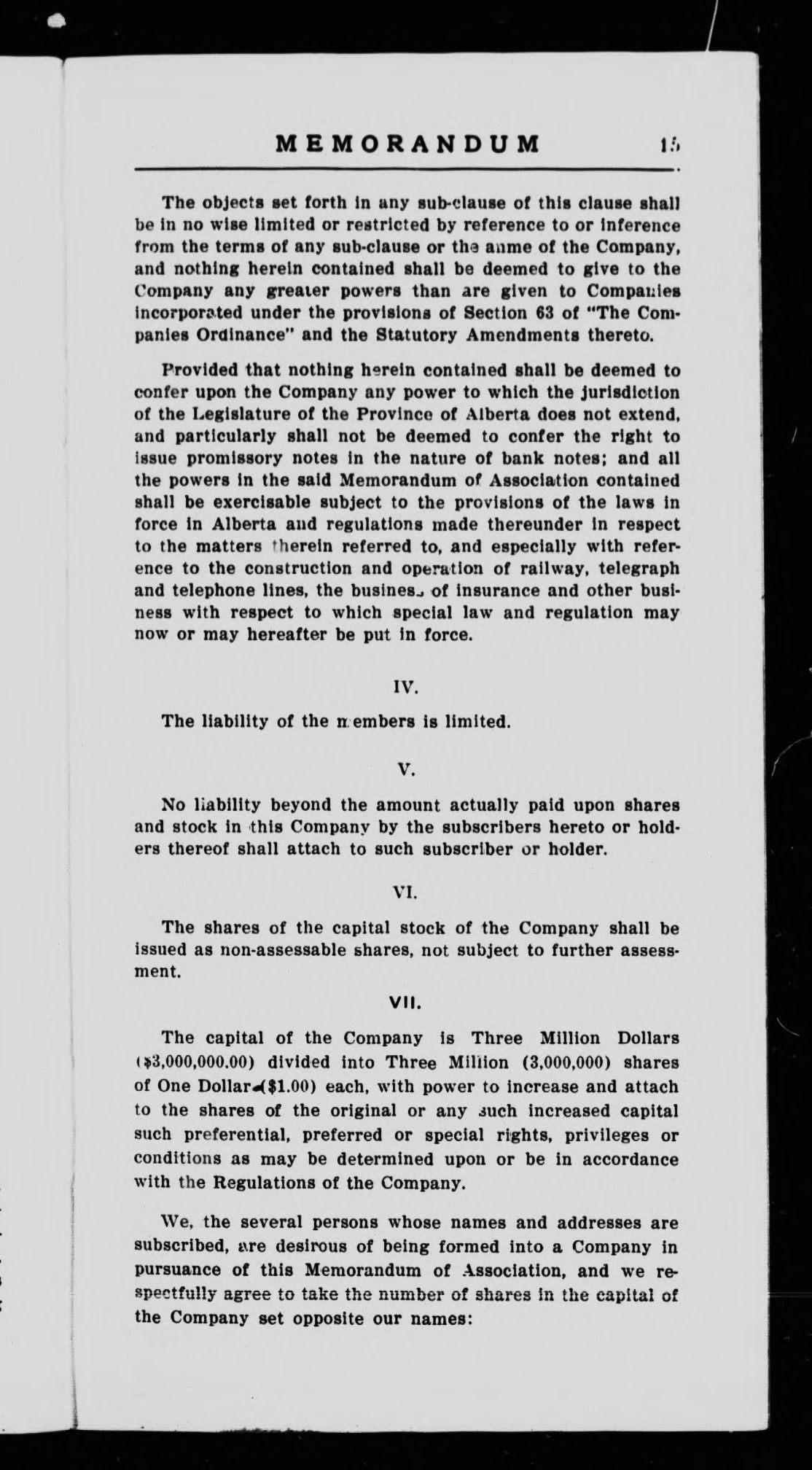 MEMORANDUM 15

The objects set forth in any sub-clause of this clause shall be in no wise limited or restricted by reference to or inference from the terms of any sub-clause or the anme of the Company, and nothing herein contained shall be deemed to give to the Company any greater powers than are given to Companies incorporated under the provisions of Section 63 of "The Companies Ordinance" and the Statutory Amendments thereto.

Provided that nothing herein contained shall be deemed to confer upon the Company any power to which the jurisdiction of the Legislature of the Province of Alberta does not extend, and particularly shall not be deemed to confer the right to issue promissory notes in the nature of bank notes; and all the powers in the said Memorandum of Association contained shall be exercisable subject to the provisions of the laws in force in Alberta and regulations made thereunder in respect to the matters therein referred to, and especially with reference to the construction and operation of railway, telegraph and telephone lines, the business of insurance and other business with respect to which special law and regulation may now or may hereafter be put in force.

IV.

The liability of the members is limited.

V.

No liability beyond the amount actually paid upon shares and stock in this Company by the subscribers hereto or holders thereof shall attach to such subscriber or holder.

VI.

The shares of the capital stock of the Company shall be issued as non-assessable shares, not subject to further assessment.

VII.

The capital of the Company is Three Million Dollars ($3,000,000.00) divided into Three Million (3,000,000) shares of One Dollar ($1.00) each, with power to increase and attach to the shares of the original or any such increased capital such preferential, preferred or special rights, privileges or conditions as may be determined upon or be in accordance with the Regulations of the Company.

We, the several persons whose names and addresses are subscribed, are desirous of being formed into a Company in pursuance of this Memorandum of Association, and we respectfully agree to take the number of shares in the capital of the Company set opposite our names: